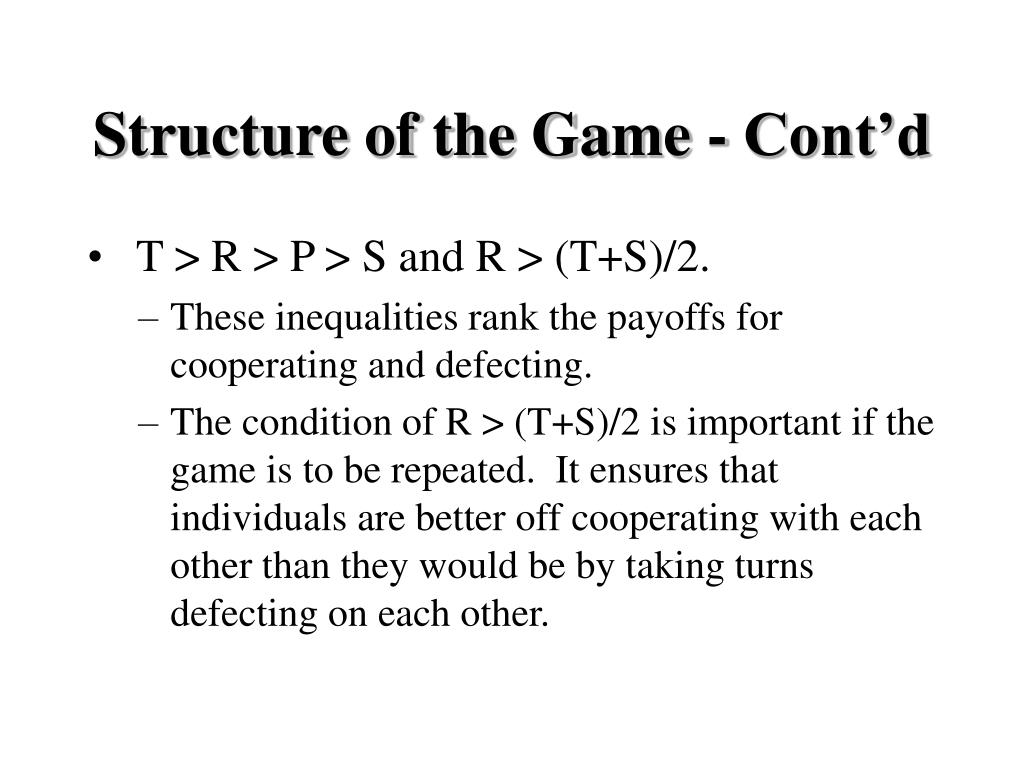 Structure of the Game - Cont’d

• $T > R > P > S$ and $R > (T+S)/2$.

– These inequalities rank the payoffs for cooperating and defecting.

– The condition of $R > (T+S)/2$ is important if the game is to be repeated. It ensures that individuals are better off cooperating with each other than they would be by taking turns defecting on each other.